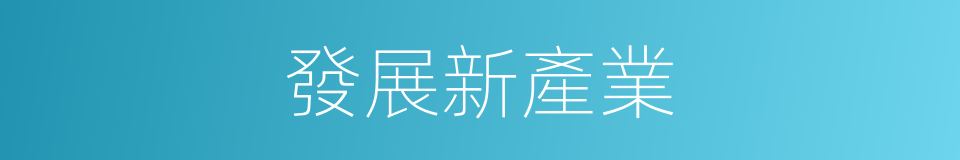 發展新產業